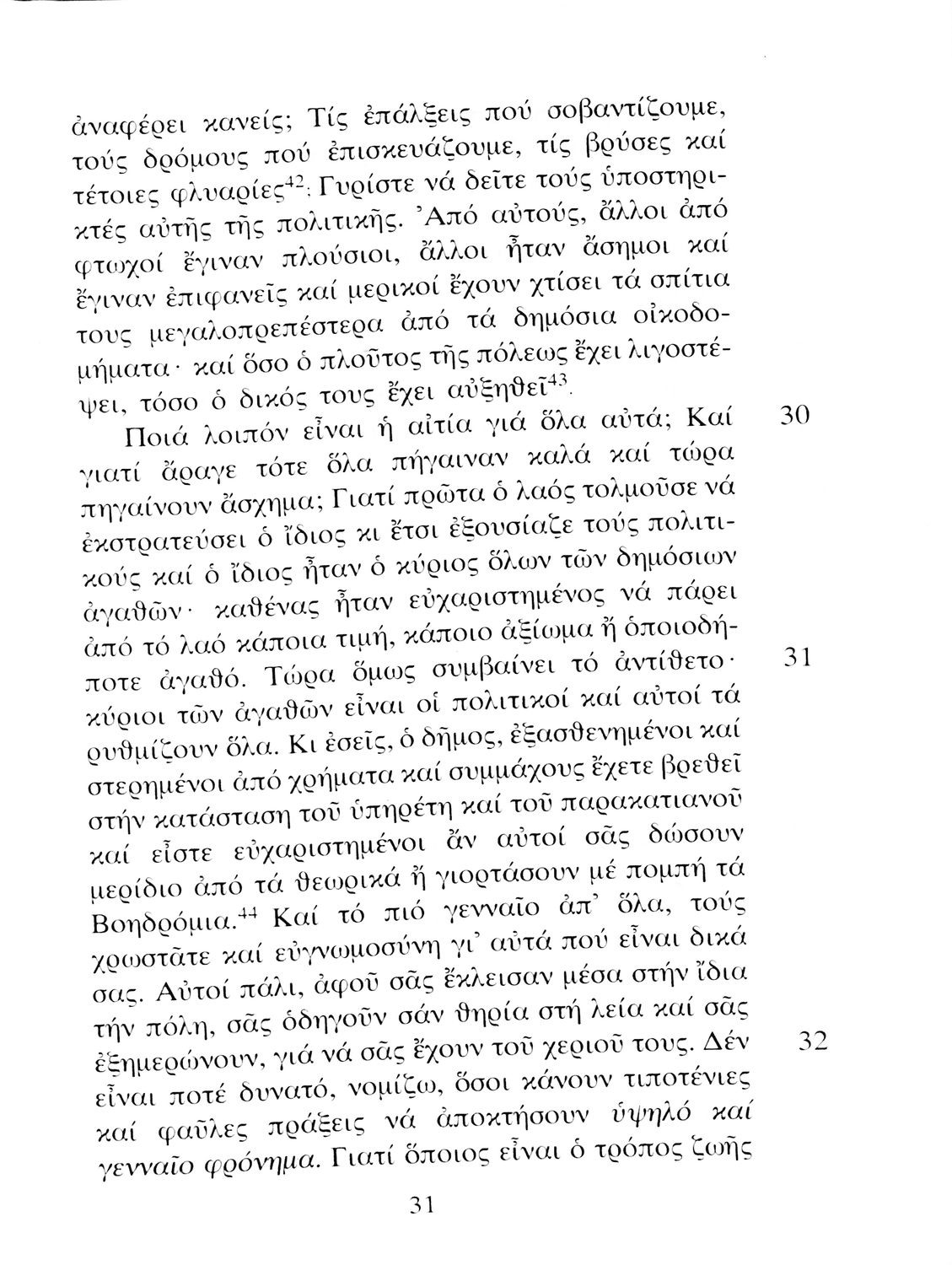 ἀναφέρει κανείς; Τίς ἐπάλξεις πού σοβαντίζουμε, τούς δρόμους πού ἐπισκευάζουμε, τίς βρύσες καί τέτοιες φλυαρίες$^{42}$; Γυρίστε νά δεῖτε τούς ὑποστηρικτές αὐτῆς τῆς πολιτικῆς. Ἀπό αὐτούς, ἄλλοι ἀπό φτωχοί ἔγιναν πλούσιοι, ἄλλοι ἦταν ἄσημοι καί ἔγιναν ἐπιφανεῖς καί μερικοί ἔχουν χτίσει τά σπίτια τους μεγαλοπρεπέστερα ἀπό τά δημόσια οἰκοδομήματα· καί ὅσο ὁ πλοῦτος τῆς πόλεως ἔχει λιγοστέψει, τόσο ὁ δικός τους ἔχει αὐξηθεῖ$^{43}$.

Ποιά λοιπόν εἶναι ἡ αἰτία γιά ὅλα αὐτά; Καί γιατί ἄραγε τότε ὅλα πήγαιναν καλά καί τώρα πηγαίνουν ἄσχημα; Γιατί πρῶτα ὁ λαός τολμοῦσε νά ἐκστρατεύσει ὁ ἴδιος κι ἔτσι ἐξουσίαζε τούς πολιτικούς καί ὁ ἴδιος ἦταν ὁ κύριος ὅλων τῶν δημόσιων ἀγαθῶν· καθένας ἦταν εὐχαριστημένος νά πάρει ἀπό τό λαό κάποια τιμή, κάποιο ἀξίωμα ἤ ὁποιοδήποτε ἀγαθό. Τώρα ὅμως συμβαίνει τό ἀντίθετο· κύριοι τῶν ἀγαθῶν εἶναι οἱ πολιτικοί καί αὐτοί τά ρυθμίζουν ὅλα. Κι ἐσεῖς, ὁ δῆμος, ἐξασθενημένοι καί στερημένοι ἀπό χρήματα καί συμμάχους ἔχετε βρεθεῖ στήν κατάσταση τοῦ ὑπηρέτη καί τοῦ παρακατιανοῦ καί εἶστε εὐχαριστημένοι ἄν αὐτοί σᾶς δώσουν μερίδιο ἀπό τά θεωρικά ἤ γιορτάσουν μέ πομπή τά Βοηδρόμια.$^{44}$ Καί τό πιό γενναῖο ἀπ' ὅλα, τούς χρωστᾶτε καί εὐγνωμοσύνη γι' αὐτά πού εἶναι δικά σας. Αὐτοί πάλι, ἀφοῦ σᾶς ἔκλεισαν μέσα στήν ἴδια τήν πόλη, σᾶς ὁδηγοῦν σάν θηρία στή λεία καί σᾶς ἐξημερώνουν, γιά νά σᾶς ἔχουν τοῦ χεριοῦ τους. Δέν εἶναι ποτέ δυνατό, νομίζω, ὅσοι κάνουν τιποτένιες καί φαῦλες πράξεις νά ἀποκτήσουν ὑψηλό καί γενναῖο φρόνημα. Γιατί ὅποιος εἶναι ὁ τρόπος ζωῆς

30

31

32

31